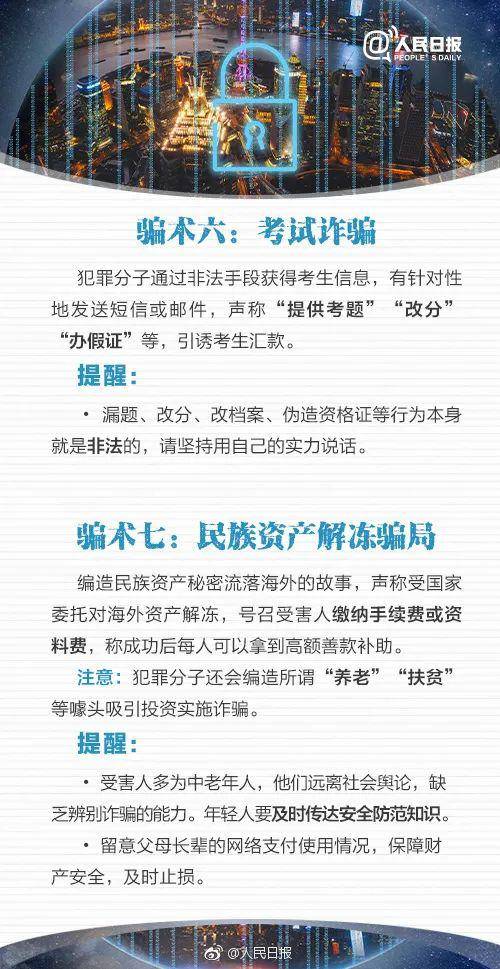 @人民日报
PEOPLE'S DAILY

骗术六：考试诈骗

犯罪分子通过非法手段获得考生信息，有针对性地发送短信或邮件，声称“提供考题”“改分”“办假证”等，引诱考生汇款。

提醒：

· 漏题、改分、改档案、伪造资格证等行为本身就是非法的，请坚持用自己的实力说话。

骗术七：民族资产解冻骗局

编造民族资产秘密流落海外的故事，声称受国家委托对海外资产解冻，号召受害人缴纳手续费或资料费，称成功后每人可以拿到高额善款补助。

注意：犯罪分子还会编造所谓“养老”“扶贫”等噱头吸引投资实施诈骗。

提醒：

· 受害人多为中老年人，他们远离社会舆论，缺乏辨别诈骗的能力。年轻人要及时传达安全防范知识。

· 留意父母长辈的网络支付使用情况，保障财产安全，及时止损。

@人民日报